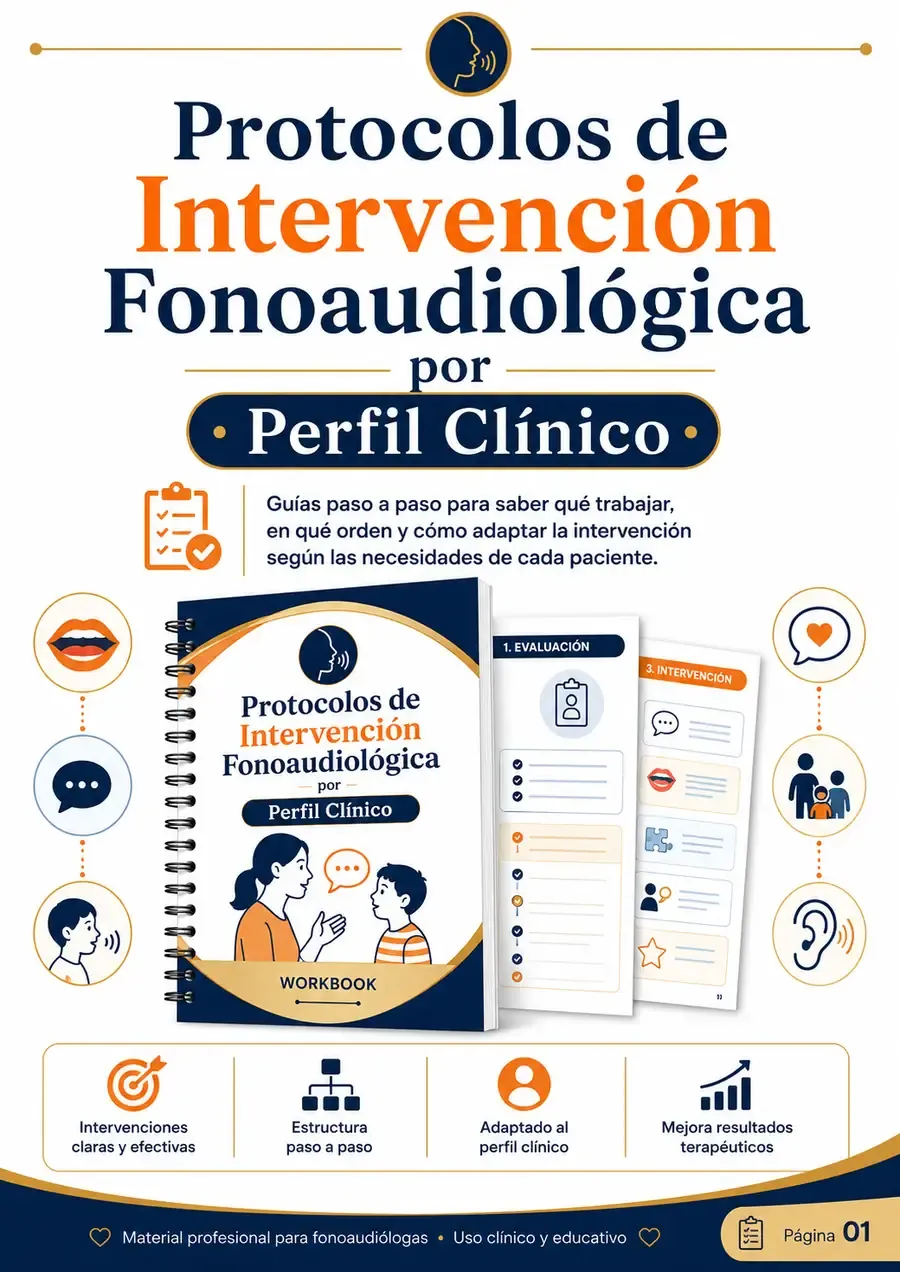 Protocolos de Intervención Fonoaudiológica por
• Perfil Clínico •

Guías paso a paso para saber qué trabajar, en qué orden y cómo adaptar la intervención según las necesidades de cada paciente.

Protocolos de Intervención Fonoaudiológica
por
Perfil Clínico

WORKBOOK

1. EVALUACIÓN

3. INTERVENCIÓN

Intervenciones claras y efectivas

Estructura paso a paso

Adaptado al perfil clínico

Mejora resultados terapéuticos

Material profesional para fonoaudiólogas • Uso clínico y educativo

Página 01